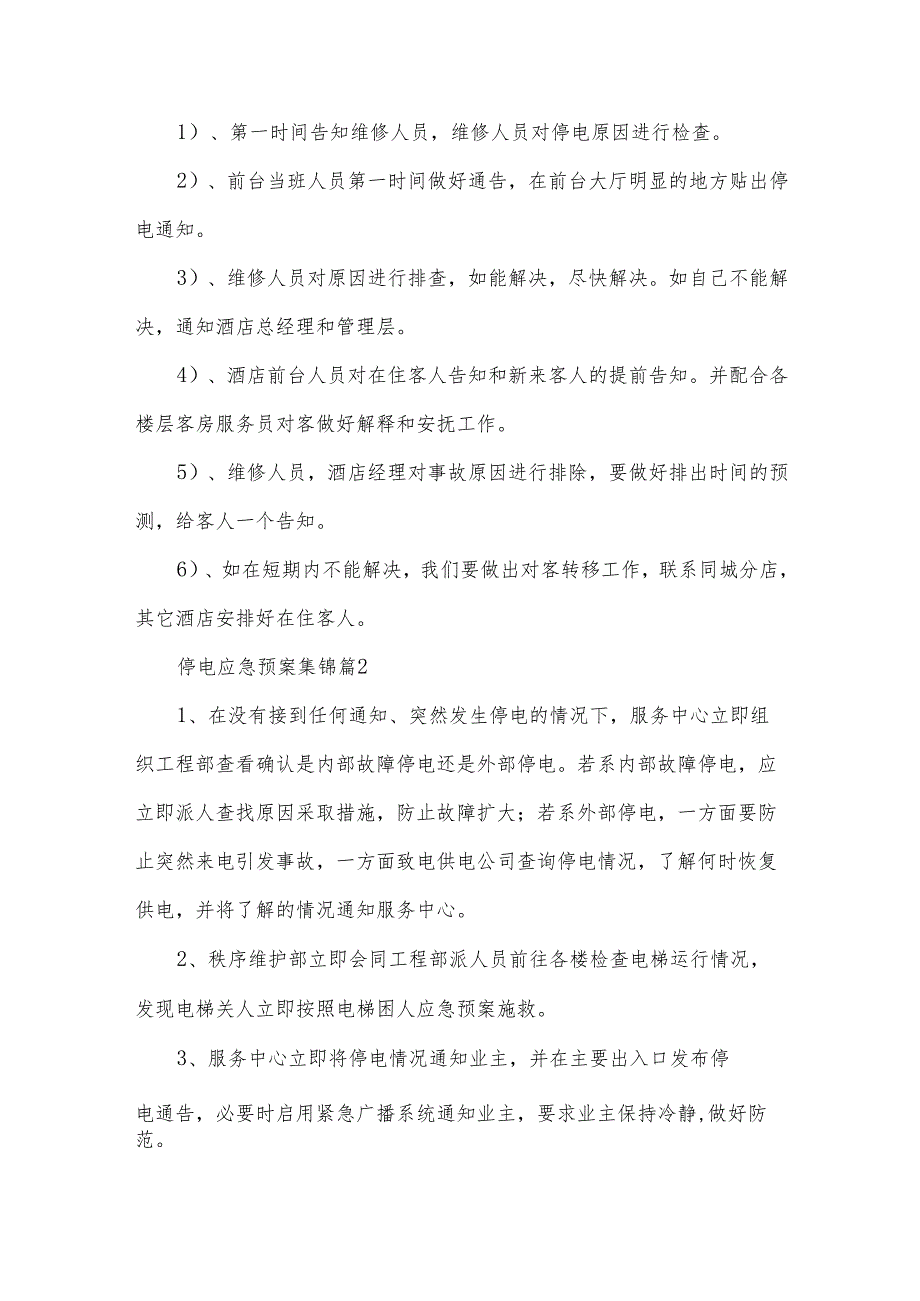 1）、第一时间告知维修人员，维修人员对停电原因进行检查。

2）、前台当班人员第一时间做好通告，在前台大厅明显的地方贴出停电通知。

3）、维修人员对原因进行排查，如能解决，尽快解决。如自己不能解决，通知酒店总经理和管理层。

4）、酒店前台人员对在住客人告知和新来客人的提前告知。并配合各楼层客房服务员对客做好解释和安抚工作。

5）、维修人员，酒店经理对事故原因进行排除，要做好排出时间的预测，给客人一个告知。

6）、如在短期内不能解决，我们要做出对客转移工作，联系同城分店，其它酒店安排好在住客人。

停电应急预案集锦篇2

1、在没有接到任何通知、突然发生停电的情况下，服务中心立即组织工程部查看确认是内部故障停电还是外部停电。若系内部故障停电，应立即派人查找原因采取措施，防止故障扩大；若系外部停电，一方面要防止突然来电引发事故，一方面致电供电公司查询停电情况，了解何时恢复供电，并将了解的情况通知服务中心。

2、秩序维护部立即会同工程部派人员前往各楼检查电梯运行情况，发现电梯关人立即按照电梯困人应急预案施救。

3、服务中心立即将停电情况通知业主，并在主要出入口发布停电通告，必要时启用紧急广播系统通知业主，要求业主保持冷静,做好防范。